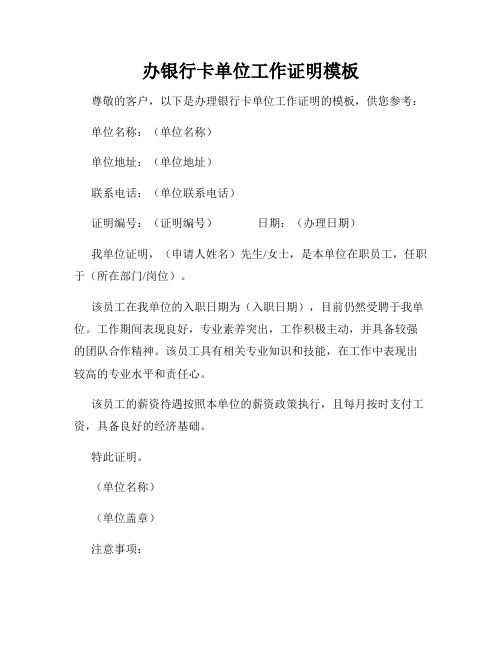 办银行卡单位工作证明模板

尊敬的客户，以下是办理银行卡单位工作证明的模板，供您参考：

单位名称：（单位名称）

单位地址：（单位地址）

联系电话：（单位联系电话）

证明编号：（证明编号）　　　日期：（办理日期）

我单位证明，（申请人姓名）先生/女士，是本单位在职员工，任职于（所在部门/岗位）。

该员工在我单位的入职日期为（入职日期），目前仍然受聘于我单位。工作期间表现良好，专业素养突出，工作积极主动，并具备较强的团队合作精神。该员工具有相关专业知识和技能，在工作中表现出较高的专业水平和责任心。

该员工的薪资待遇按照本单位的薪资政策执行，且每月按时支付工资，具备良好的经济基础。

特此证明。

（单位名称）

（单位盖章）

注意事项：